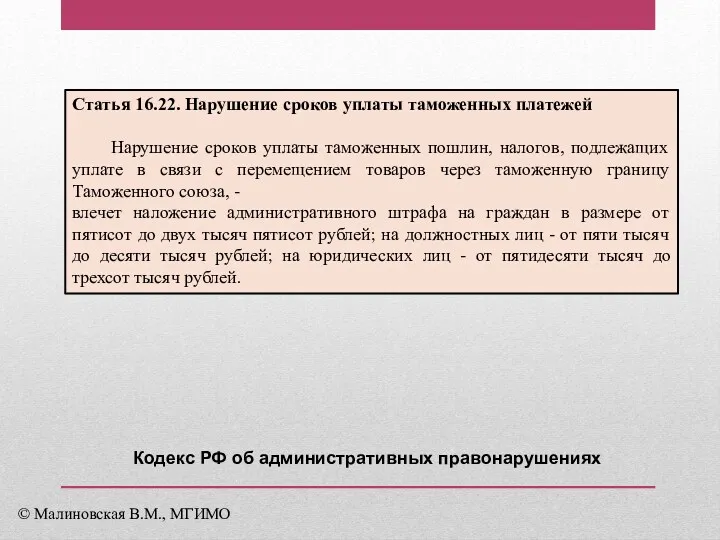 Статья 16.22. Нарушение сроков уплаты таможенных платежей

Нарушение сроков уплаты таможенных пошлин, налогов, подлежащих уплате в связи с перемещением товаров через таможенную границу Таможенного союза, -
влечет наложение административного штрафа на граждан в размере от пятисот до двух тысяч пятисот рублей; на должностных лиц - от пяти тысяч до десяти тысяч рублей; на юридических лиц - от пятидесяти тысяч до трехсот тысяч рублей.

Кодекс РФ об административных правонарушениях

© Малиновская В.М., МГИМО